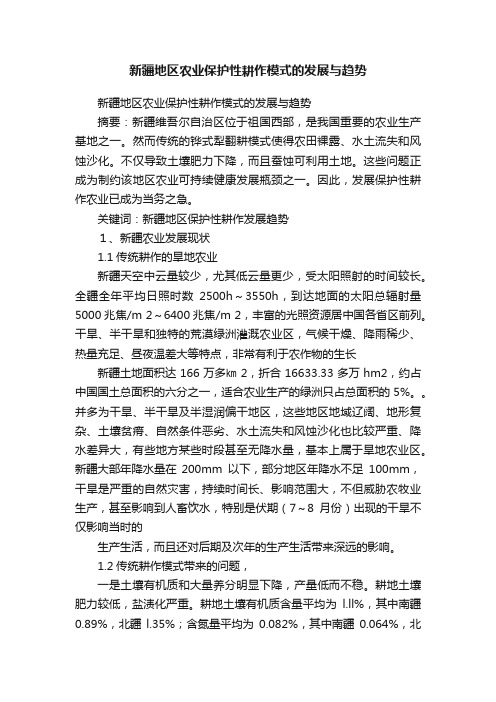 新疆地区农业保护性耕作模式的发展与趋势

新疆地区农业保护性耕作模式的发展与趋势

摘要：新疆维吾尔自治区位于祖国西部，是我国重要的农业生产基地之一。然而传统的铧式犁翻耕模式使得农田裸露、水土流失和风蚀沙化。不仅导致土壤肥力下降，而且蚕蚀可利用土地。这些问题正成为制约该地区农业可持续健康发展瓶颈之一。因此，发展保护性耕作农业已成为当务之急。

关键词：新疆地区保护性耕作发展趋势

1、新疆农业发展现状

1.1 传统耕作的旱地农业

新疆天空中云量较少，尤其低云量更少，受太阳照射的时间较长。全疆全年平均日照时数 2500h～3550h，到达地面的太阳总辐射量 5000 兆焦/m 2～6400 兆焦/m 2，丰富的光照资源居中国各省区前列。干旱、半干旱和独特的荒漠绿洲灌溉农业区，气候干燥、降雨稀少、热量充足、昼夜温差大等特点，非常有利于农作物的生长

新疆土地面积达 166 万多㎞ 2，折合 16633.33 多万 hm2，约占中国国土总面积的六分之一，适合农业生产的绿洲只占总面积的 5%。。并多为干旱、半干旱及半湿润偏干地区，这些地区地域辽阔、地形复杂、土壤贫瘠、自然条件恶劣、水土流失和风蚀沙化也比较严重、降水差异大，有些地方某些时段甚至无降水量，基本上属于旱地农业区。新疆大部年降水量在 200mm 以下，部分地区年降水不足 100mm，干旱是严重的自然灾害，持续时间长、影响范围大，不但威胁农牧业生产，甚至影响到人畜饮水，特别是伏期（7～8 月份）出现的干旱不仅影响当时的

生产生活，而且还对后期及次年的生产生活带来深远的影响。

1.2 传统耕作模式带来的问题，

一是土壤有机质和大量养分明显下降，产量低而不稳。耕地土壤肥力较低，盐渍化严重。耕地土壤有机质含量平均为 l.ll%，其中南疆 0.89%，北疆 l.35%；含氮量平均为 0.082%，其中南疆 0.064%，北